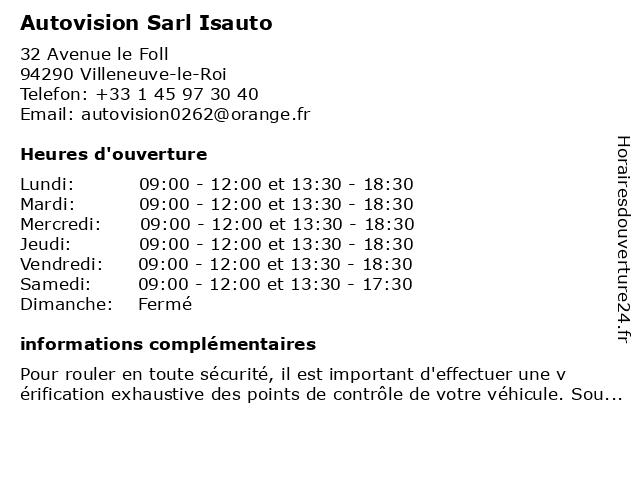 Autovision Sarl Isauto

32 Avenue le Foll
94290 Villeneuve-le-Roi
Telefon: +33 1 45 97 30 40
Email: autovision0262@orange.fr

Heures d'ouverture

| | |
|---|---|
| Lundi: | 09:00 - 12:00 et 13:30 - 18:30 |
| Mardi: | 09:00 - 12:00 et 13:30 - 18:30 |
| Mercredi: | 09:00 - 12:00 et 13:30 - 18:30 |
| Jeudi: | 09:00 - 12:00 et 13:30 - 18:30 |
| Vendredi: | 09:00 - 12:00 et 13:30 - 18:30 |
| Samedi: | 09:00 - 12:00 et 13:30 - 17:30 |
| Dimanche: | Fermé |

informations complémentaires

Pour rouler en toute sécurité, il est important d'effectuer une v érification exhaustive des points de contrôle de votre véhicule. Sou...

Horairesdouverture24.fr